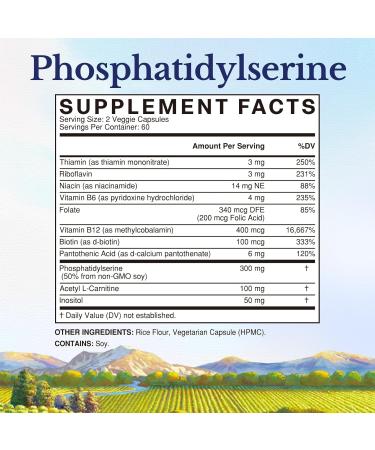 Phosphatidylserine

SUPPLEMENT FACTS
Serving Size: 2 Veggie Capsules
Servings Per Container: 60

| | Amount Per Serving | %DV |
|---|---|---|
| Thiamin (as thiamin mononitrate) | 3 mg | 250% |
| Riboflavin | 3 mg | 231% |
| Niacin (as niacinamide) | 14 mg NE | 88% |
| Vitamin B6 (as pyridoxine hydrochloride) | 4 mg | 235% |
| Folate | 340 mcg DFE (200 mcg Folic Acid) | 85% |
| Vitamin B12 (as methylcobalamin) | 400 mcg | 16,667% |
| Biotin (as d-biotin) | 100 mcg | 333% |
| Pantothenic Acid (as d-calcium pantothenate) | 6 mg | 120% |
| Phosphatidylserine (50% from non-GMO soy) | 300 mg | † |
| Acetyl L-Carnitine | 100 mg | † |
| Inositol | 50 mg | † |

† Daily Value (DV) not established.

OTHER INGREDIENTS: Rice Flour, Vegetarian Capsule (HPMC).
CONTAINS: Soy.